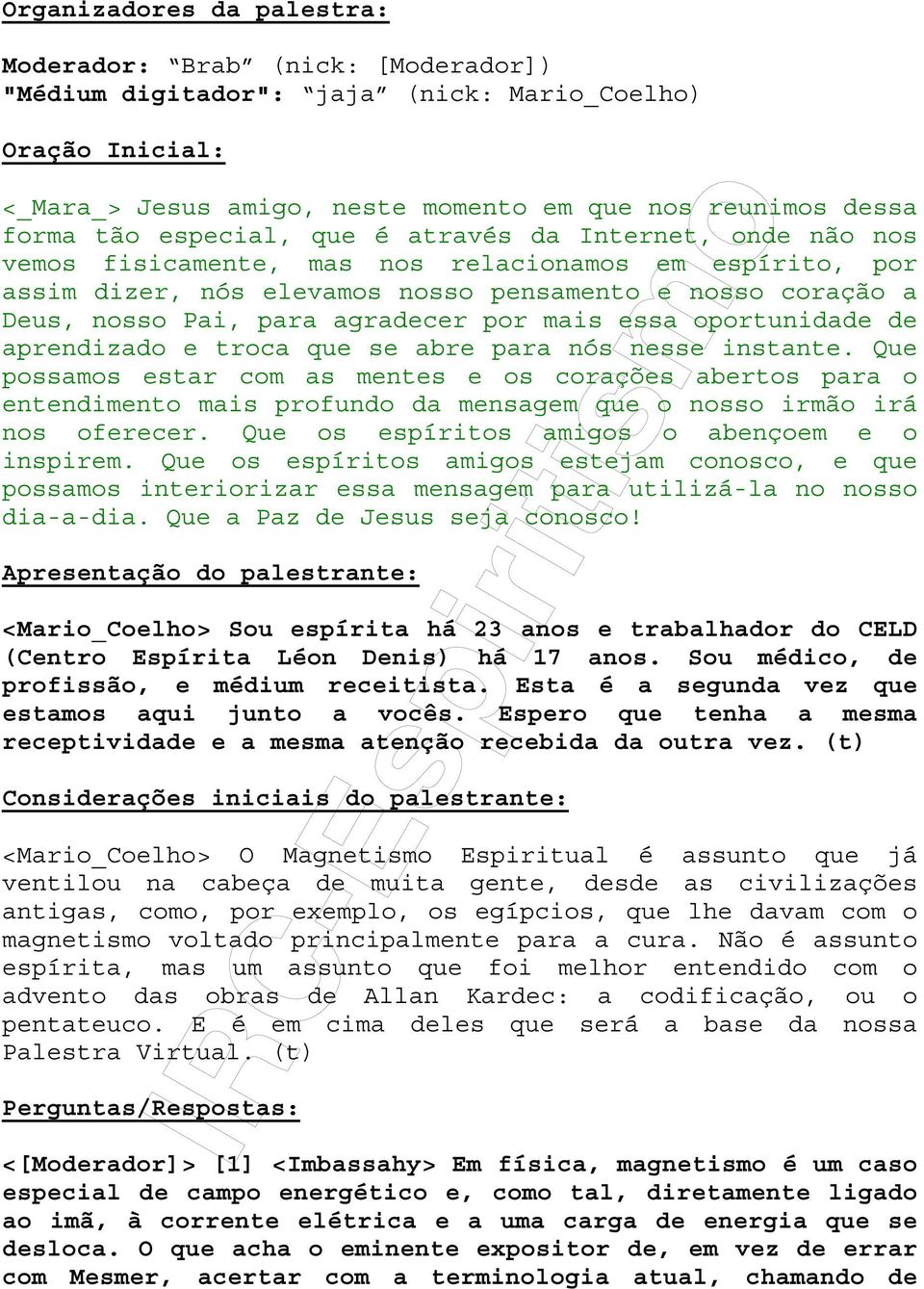 Organizadores da palestra:

Moderador: “Brab” (nick: [Moderador])
"Médium digitador": “jaja” (nick: Mario_Coelho)

Oração Inicial:

<_Mara_> Jesus amigo, neste momento em que nos reunimos dessa forma tão especial, que é através da Internet, onde não nos vemos fisicamente, mas nos relacionamos em espírito, por assim dizer, nós elevamos nosso pensamento e nosso coração a Deus, nosso Pai, para agradecer por mais essa oportunidade de aprendizado e troca que se abre para nós nesse instante. Que possamos estar com as mentes e os corações abertos para o entendimento mais profundo da mensagem que o nosso irmão irá nos oferecer. Que os espíritos amigos o abençoem e o inspirem. Que os espíritos amigos estejam conosco, e que possamos interiorizar essa mensagem para utilizá-la no nosso dia-a-dia. Que a Paz de Jesus seja conosco!

Apresentação do palestrante:

<Mario_Coelho> Sou espírita há 23 anos e trabalhador do CELD (Centro Espírita Léon Denis) há 17 anos. Sou médico, de profissão, e médium receitista. Esta é a segunda vez que estamos aqui junto a vocês. Espero que tenha a mesma receptividade e a mesma atenção recebida da outra vez. (t)

Considerações iniciais do palestrante:

<Mario_Coelho> O Magnetismo Espiritual é assunto que já ventilou na cabeça de muita gente, desde as civilizações antigas, como, por exemplo, os egípcios, que lhe davam com o magnetismo voltado principalmente para a cura. Não é assunto espírita, mas um assunto que foi melhor entendido com o advento das obras de Allan Kardec: a codificação, ou o pentateuco. E é em cima deles que será a base da nossa Palestra Virtual. (t)

Perguntas/Respostas:

<[Moderador]> [1] <Imbassahy> Em física, magnetismo é um caso especial de campo energético e, como tal, diretamente ligado ao imã, à corrente elétrica e a uma carga de energia que se desloca. O que acha o eminente expositor de, em vez de errar com Mesmer, acertar com a terminologia atual, chamando de